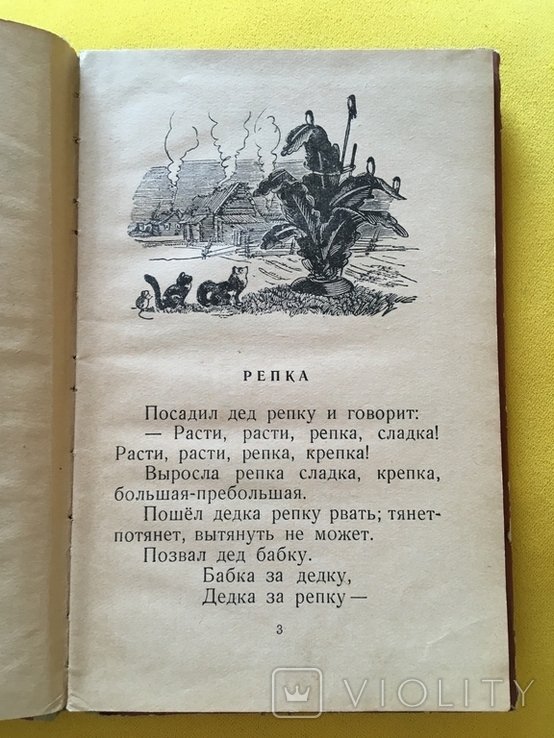 РЕПКА

Посадил дед репку и говорит:
— Расти, расти, репка, сладка! Расти, расти, репка, крепка!

Выросла репка сладка, крепка, большая-пребольшая.

Пошёл дедка репку рвать; тянет-потянет, вытянуть не может.

Позвал дед бабку.
Бабка за дедку,
Дедка за репку —

3

VIOLITY